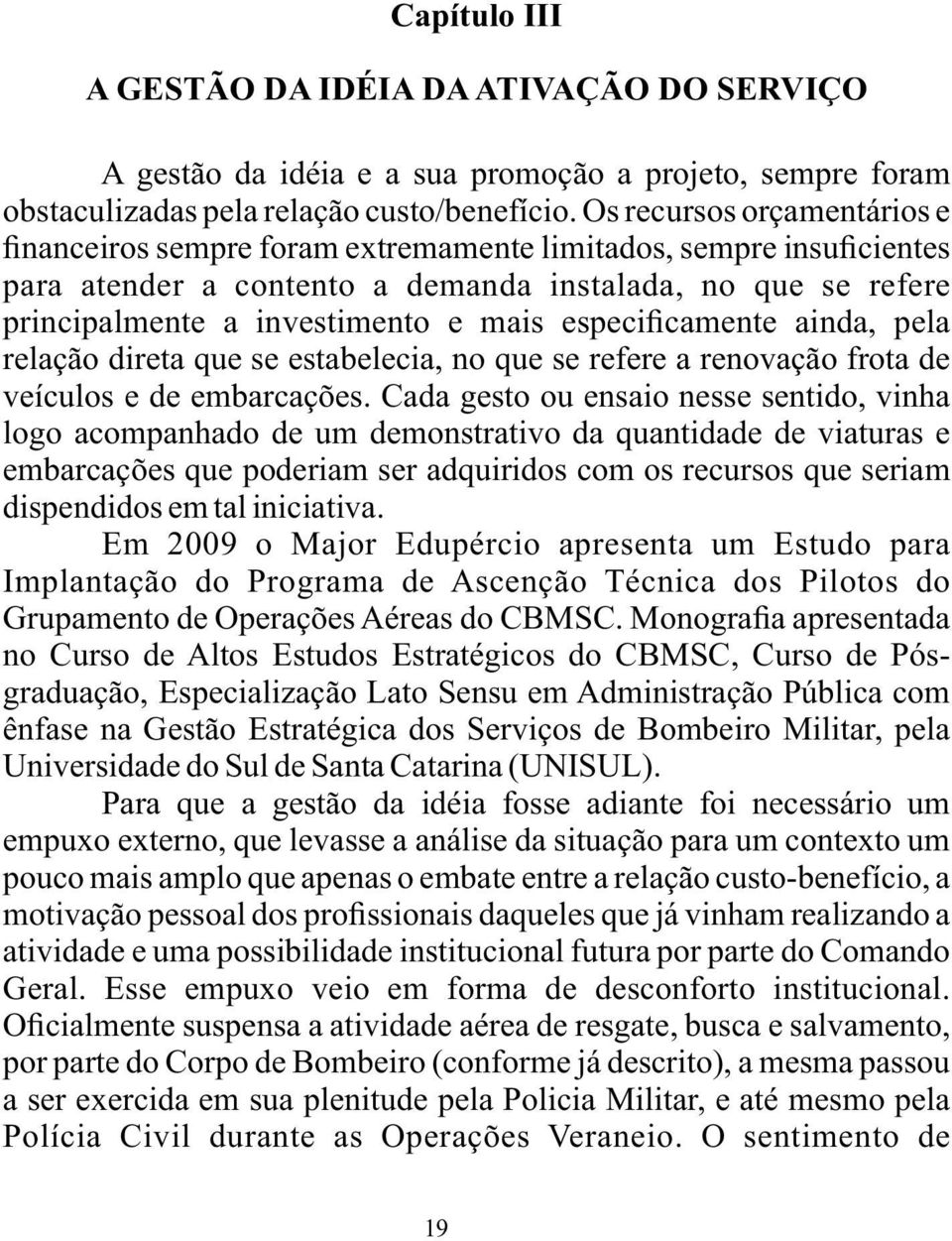 Capítulo III

A GESTÃO DA IDÉIA DA ATIVAÇÃO DO SERVIÇO

A gestão da idéia e a sua promoção a projeto, sempre foram obstaculizadas pela relação custo/benefício. Os recursos orçamentários e financeiros sempre foram extremamente limitados, sempre insuficientes para atender a contento a demanda instalada, no que se refere principalmente a investimento e mais especificamente ainda, pela relação direta que se estabelecia, no que se refere a renovação frota de veículos e de embarcações. Cada gesto ou ensaio nesse sentido, vinha logo acompanhado de um demonstrativo da quantidade de viaturas e embarcações que poderiam ser adquiridos com os recursos que seriam dispendidos em tal iniciativa.

Em 2009 o Major Edupércio apresenta um Estudo para Implantação do Programa de Ascenção Técnica dos Pilotos do Grupamento de Operações Aéreas do CBMSC. Monografia apresentada no Curso de Altos Estudos Estratégicos do CBMSC, Curso de Pós-graduação, Especialização Lato Sensu em Administração Pública com ênfase na Gestão Estratégica dos Serviços de Bombeiro Militar, pela Universidade do Sul de Santa Catarina (UNISUL).

Para que a gestão da idéia fosse adiante foi necessário um empuxo externo, que levasse a análise da situação para um contexto um pouco mais amplo que apenas o embate entre a relação custo-benefício, a motivação pessoal dos profissionais daqueles que já vinham realizando a atividade e uma possibilidade institucional futura por parte do Comando Geral. Esse empuxo veio em forma de desconforto institucional. Oficialmente suspensa a atividade aérea de resgate, busca e salvamento, por parte do Corpo de Bombeiro (conforme já descrito), a mesma passou a ser exercida em sua plenitude pela Policia Militar, e até mesmo pela Polícia Civil durante as Operações Veraneio. O sentimento de

19